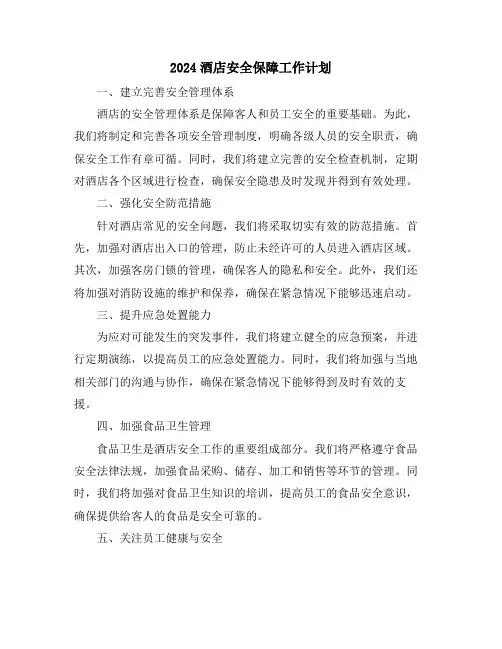 2024 酒店安全保障工作计划

一、建立完善安全管理体系

酒店的安全管理体系是保障客人和员工安全的重要基础。为此，我们将制定和完善各项安全管理制度，明确各级人员的安全职责，确保安全工作有章可循。同时，我们将建立完善的安全检查机制，定期对酒店各个区域进行检查，确保安全隐患及时发现并得到有效处理。

二、强化安全防范措施

针对酒店常见的安全问题，我们将采取切实有效的防范措施。首先，加强对酒店出入口的管理，防止未经许可的人员进入酒店区域。其次，加强客房门锁的管理，确保客人的隐私和安全。此外，我们还将加强对消防设施的维护和保养，确保在紧急情况下能够迅速启动。

三、提升应急处置能力

为应对可能发生的突发事件，我们将建立健全的应急预案，并进行定期演练，以提高员工的应急处置能力。同时，我们将加强与当地相关部门的沟通与协作，确保在紧急情况下能够得到及时有效的支援。

四、加强食品卫生管理

食品卫生是酒店安全工作的重要组成部分。我们将严格遵守食品安全法律法规，加强食品采购、储存、加工和销售等环节的管理。同时，我们将加强对食品卫生知识的培训，提高员工的食品安全意识，确保提供给客人的食品是安全可靠的。

五、关注员工健康与安全